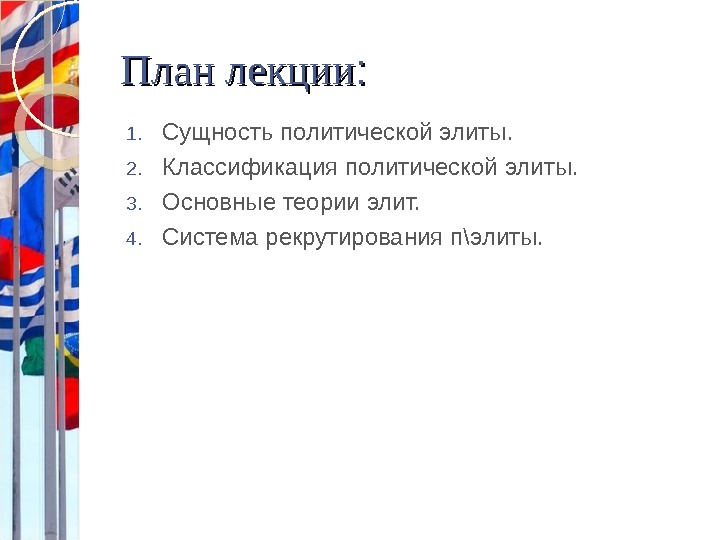 План лекции:

1. Сущность политической элиты.
2. Классификация политической элиты.
3. Основные теории элит.
4. Система рекрутирования п\элиты.